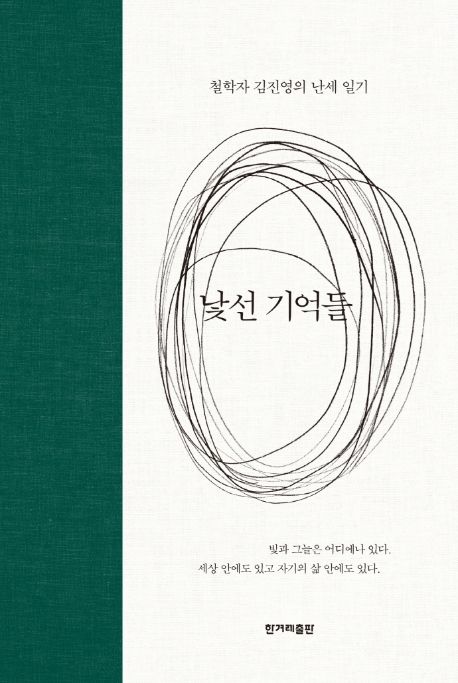 철학자 김진영의 난세 일기

낯선 기억들

빛과 그늘은 어디에나 있다.
세상 안에도 있고 자기의 삶 안에도 있다.

한겨레출판